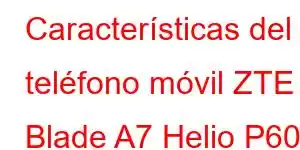 Características del teléfono móvil ZTE Blade A7 Helio P60